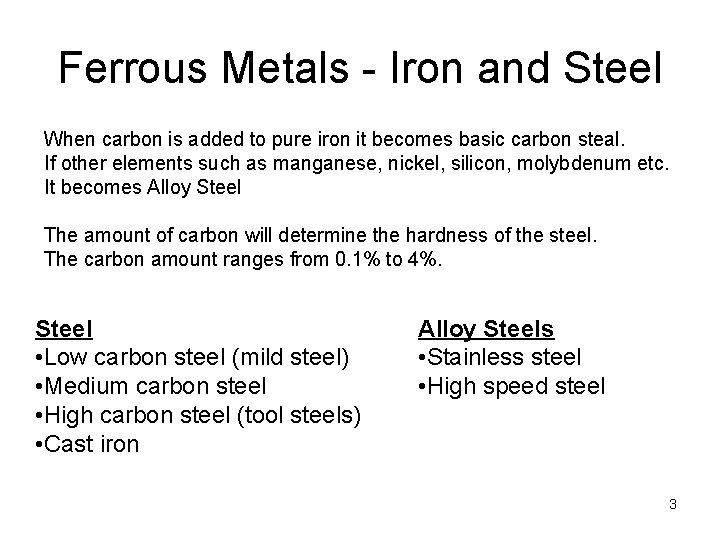 Ferrous Metals - Iron and Steel

When carbon is added to pure iron it becomes basic carbon steal. If other elements such as manganese, nickel, silicon, molybdenum etc. It becomes Alloy Steel

The amount of carbon will determine the hardness of the steel. The carbon amount ranges from 0.1% to 4%.

Steel
•Low carbon steel (mild steel)
•Medium carbon steel
•High carbon steel (tool steels)
•Cast iron

Alloy Steels
•Stainless steel
•High speed steel

3